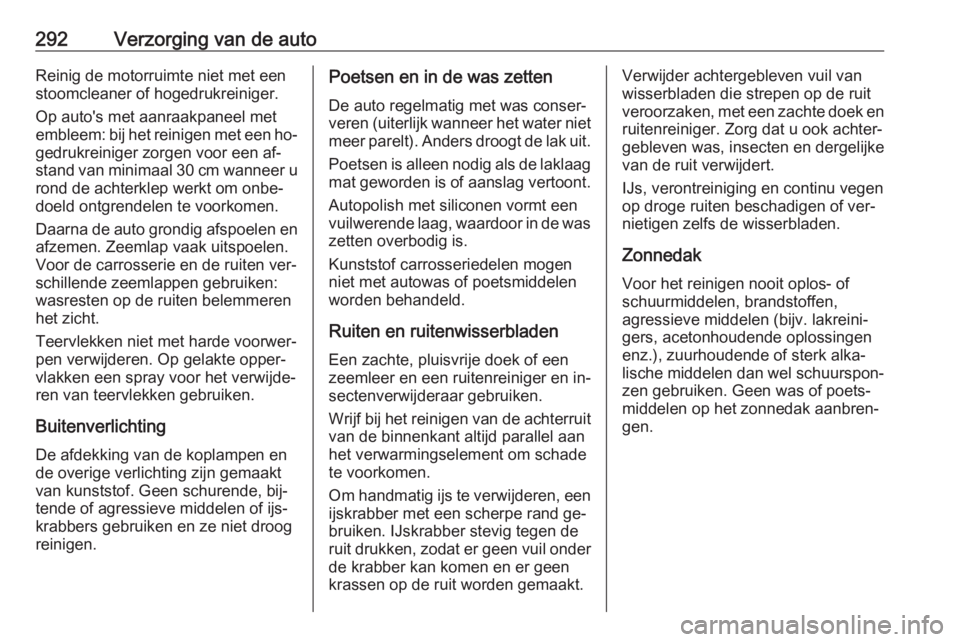 292 Verzorging van de auto

Reinig de motorruimte niet met een stoomcleaner of hogedrukreiniger.

Op auto's met aanraakpaneel met embleem: bij het reinigen met een hogedrukreiniger zorgen voor een afstand van minimaal 30 cm wanneer u rond de achterklep werkt om onbedoeld ontgrendelen te voorkomen.

Daarna de auto grondig afspoelen en afzemen. Zeemlap vaak uitspoelen. Voor de carrosserie en de ruiten verschillende zeemlappen gebruiken: wasresten op de ruiten belemmeren het zicht.

Teervlekken niet met harde voorwerpen verwijderen. Op gelakte oppervlakken een spray voor het verwijderen van teervlekken gebruiken.

Buitenverlichting

De afdekking van de koplampen en de overige verlichting zijn gemaakt van kunststof. Geen schurende, bijtende of agressieve middelen of ijskrabbers gebruiken en ze niet droog reinigen.

Poetsen en in de was zetten

De auto regelmatig met was conserveren (uiterlijk wanneer het water niet meer parelt). Anders droogt de lak uit.

Poetsen is alleen nodig als de laklaag mat geworden is of aanslag vertoont.

Autopolish met siliconen vormt een vuilwerende laag, waardoor in de was zetten overbodig is.

Kunststof carrosseriedelen mogen niet met autowas of poetsmiddelen worden behandeld.

Ruiten en ruitenwisserbladen

Een zachte, pluisvrije doek of een zeemleer en een ruitenreiniger en insectenverwijderaar gebruiken.

Wrijf bij het reinigen van de achterruit van de binnenkant altijd parallel aan het verwarmingselement om schade te voorkomen.

Om handmatig ijs te verwijderen, een ijskrabber met een scherpe rand gebruiken. IJskrabber stevig tegen de ruit drukken, zodat er geen vuil onder de krabber kan komen en er geen krassen op de ruit worden gemaakt.

Verwijder achtergebleven vuil van wisserbladen die strepen op de ruit veroorzaken, met een zachte doek en ruitenreiniger. Zorg dat u ook achtergebleven was, insecten en dergelijke van de ruit verwijdert.

IJs, verontreiniging en continu vegen op droge ruiten beschadigen of vernietigen zelfs de wisserbladen.

Zonnedak

Voor het reinigen nooit oplos- of schuurmiddelen, brandstoffen, agressieve middelen (bijv. lakreinigers, acetonhoudende oplossingen enz.), zuurhoudende of sterk alkalische middelen dan wel schuursponzen gebruiken. Geen was of poetsmiddelen op het zonnedak aanbrengen.

carmanualsonline.info